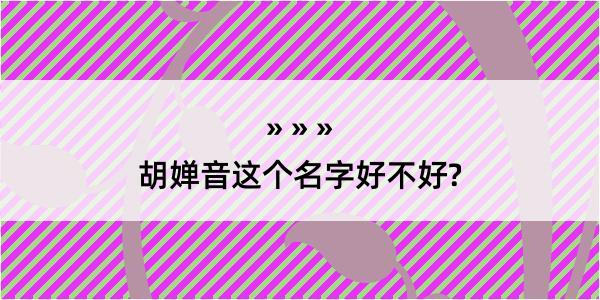 » » »

胡婵音这个名字好不好?